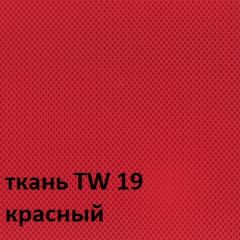 ткань TW 19
красный